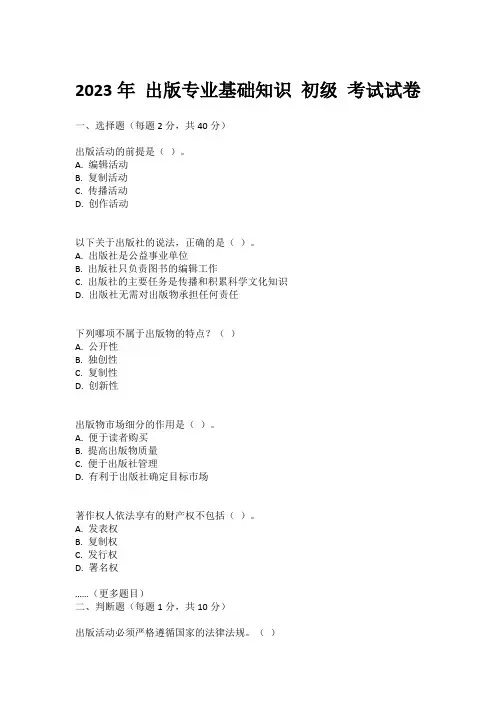 2023 年 出版专业基础知识 初级 考试试卷

一、选择题（每题 2 分，共 40 分）

出版活动的前提是（ ）。
A. 编辑活动
B. 复制活动
C. 传播活动
D. 创作活动

以下关于出版社的说法，正确的是（ ）。
A. 出版社是公益事业单位
B. 出版社只负责图书的编辑工作
C. 出版社的主要任务是传播和积累科学文化知识
D. 出版社无需对出版物承担任何责任

下列哪项不属于出版物的特点？（ ）
A. 公开性
B. 独创性
C. 复制性
D. 创新性

出版物市场细分的作用是（ ）。
A. 便于读者购买
B. 提高出版物质量
C. 便于出版社管理
D. 有利于出版社确定目标市场

著作权人依法享有的财产权不包括（ ）。
A. 发表权
B. 复制权
C. 发行权
D. 署名权

……（更多题目）
二、判断题（每题 1 分，共 10 分）

出版活动必须严格遵循国家的法律法规。（ ）